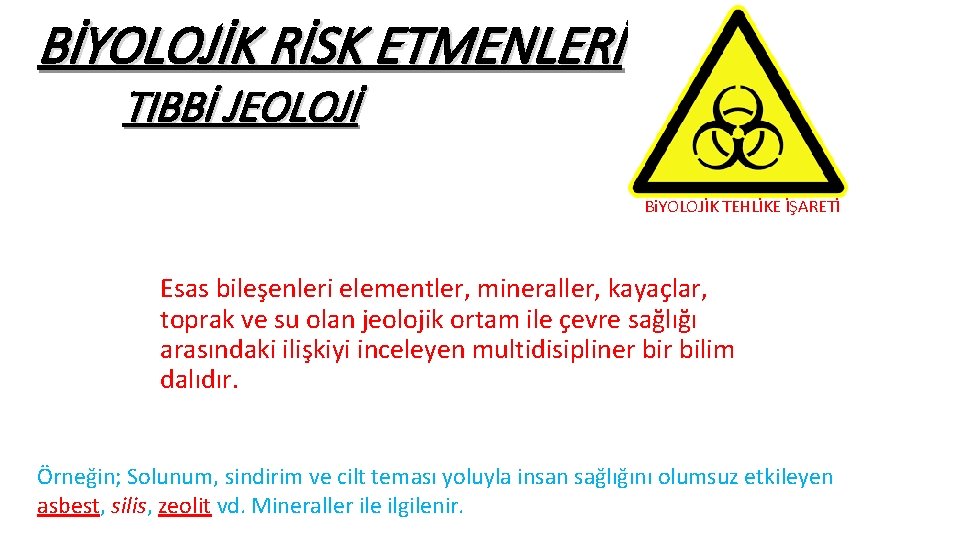 BİYOLOJİK RİSK ETMENLERİ

TIBBİ JEOLOJİ

BİYOLOJİK TEHLİKE İŞARETİ

Esas bileşenleri elementler, mineraller, kayaçlar, toprak ve su olan jeolojik ortam ile çevre sağlığı arasındaki ilişkiyi inceleyen multidisipliner bir bilim dalıdır.

Örneğin; Solunum, sindirim ve cilt teması yoluyla insan sağlığını olumsuz etkileyen asbest, silis, zeolit vd. Mineraller ile ilgilenir.